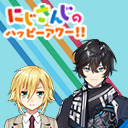 にじさんじの
ハッピーアワー!!